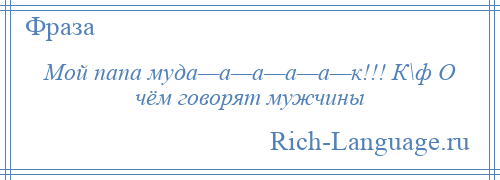 Фраза

Мой папа муда—а—а—а—а—к!!! К\ф О чём говорят мужчины

Rich-Language.ru